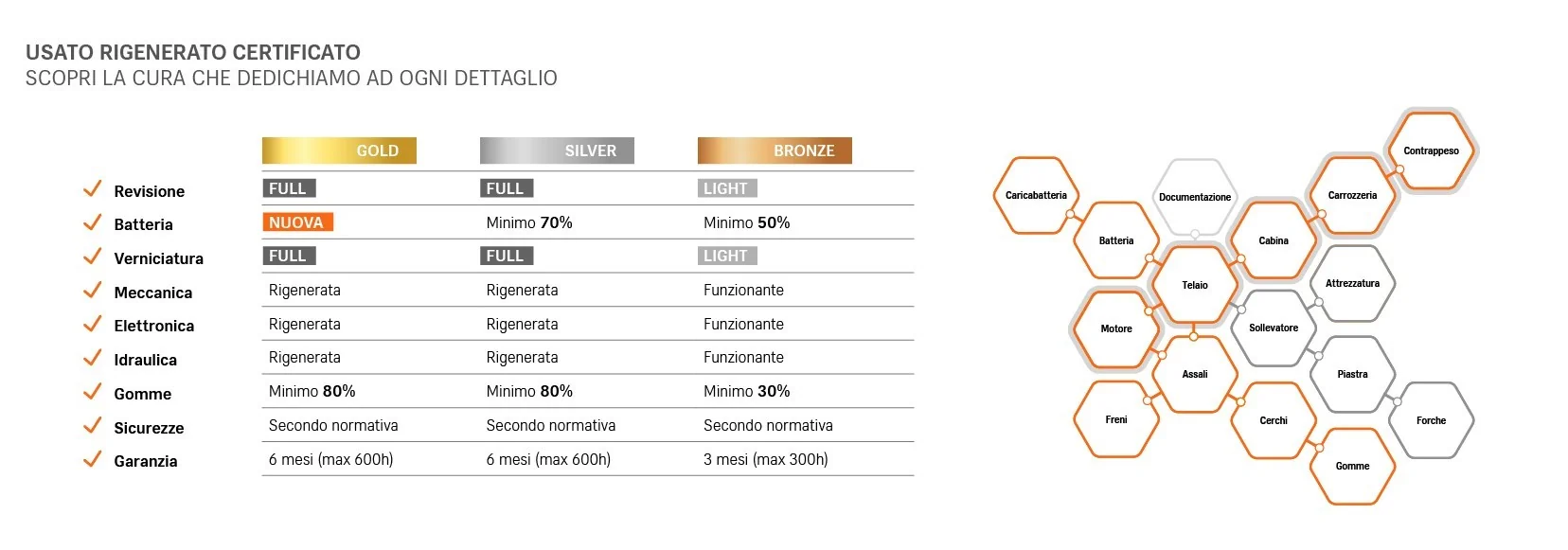 USATO RIGENERATO CERTIFICATO
SCOPRI LA CURA CHE DEDICHIAMO AD OGNI DETTAGLIO

| | GOLD | SILVER | BRONZE |
|---|---|---|---|
| ✓ Revisione | FULL | FULL | LIGHT |
| ✓ Batteria | NUOVA | Minimo 70% | Minimo 50% |
| ✓ Verniciatura | FULL | FULL | LIGHT |
| ✓ Meccanica | Rigenerata | Rigenerata | Funzionante |
| ✓ Elettronica | Rigenerata | Rigenerata | Funzionante |
| ✓ Idraulica | Rigenerata | Rigenerata | Funzionante |
| ✓ Gomme | Minimo 80% | Minimo 80% | Minimo 30% |
| ✓ Sicurezze | Secondo normativa | Secondo normativa | Secondo normativa |
| ✓ Garanzia | 6 mesi (max 600h) | 6 mesi (max 600h) | 3 mesi (max 300h) |

Contrappeso
Caricabatteria
Documentazione
Carrozzeria
Batteria
Cabina
Telaio
Attrezzatura
Motore
Sollevatore
Assali
Piastra
Freni
Cerchi
Forche
Gomme